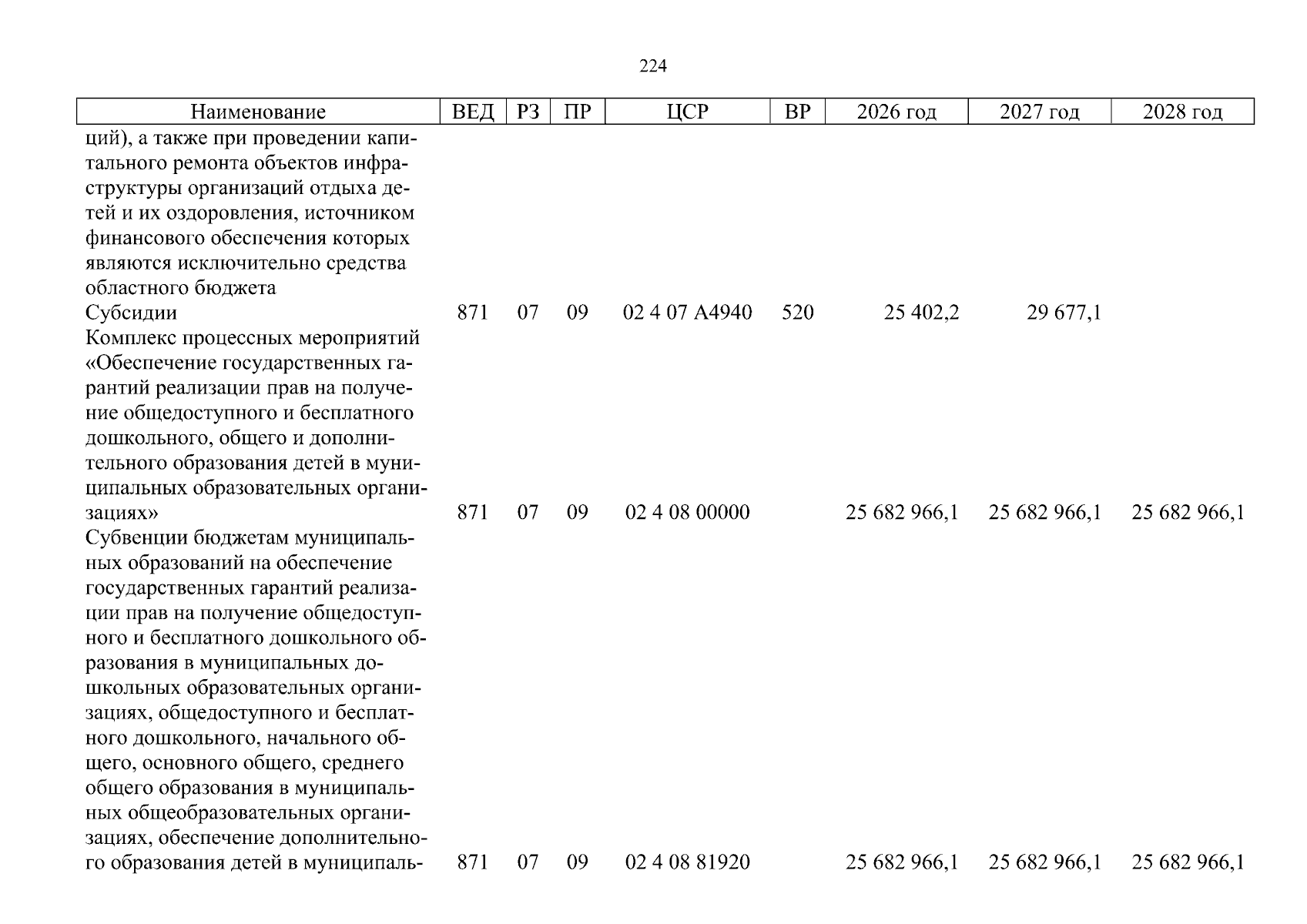 224

| Наименование | ВЕД | РЗ | ПР | ЦСР | ВР | 2026 год | 2027 год | 2028 год |
|---|---|---|---|---|---|---|---|---|
| ций), а также при проведении капитального ремонта объектов инфраструктуры организаций отдыха детей и их оздоровления, источником финансового обеспечения которых являются исключительно средства областного бюджета | | | | | | | | |
| Субсидии | 871 | 07 | 09 | 02 4 07 А4940 | 520 | 25 402,2 | 29 677,1 | |
| Комплекс процессных мероприятий «Обеспечение государственных гарантий реализации прав на получение общедоступного и бесплатного дошкольного, общего и дополнительного образования детей в муниципальных образовательных организациях» | 871 | 07 | 09 | 02 4 08 00000 | | 25 682 966,1 | 25 682 966,1 | 25 682 966,1 |
| Субвенции бюджетам муниципальных образований на обеспечение государственных гарантий реализации прав на получение общедоступного и бесплатного дошкольного образования в муниципальных дошкольных образовательных организациях, общедоступного и бесплатного дошкольного, начального общего, основного общего, среднего общего образования в муниципальных общеобразовательных организациях, обеспечение дополнительного образования детей в муниципаль- | 871 | 07 | 09 | 02 4 08 81920 | | 25 682 966,1 | 25 682 966,1 | 25 682 966,1 |